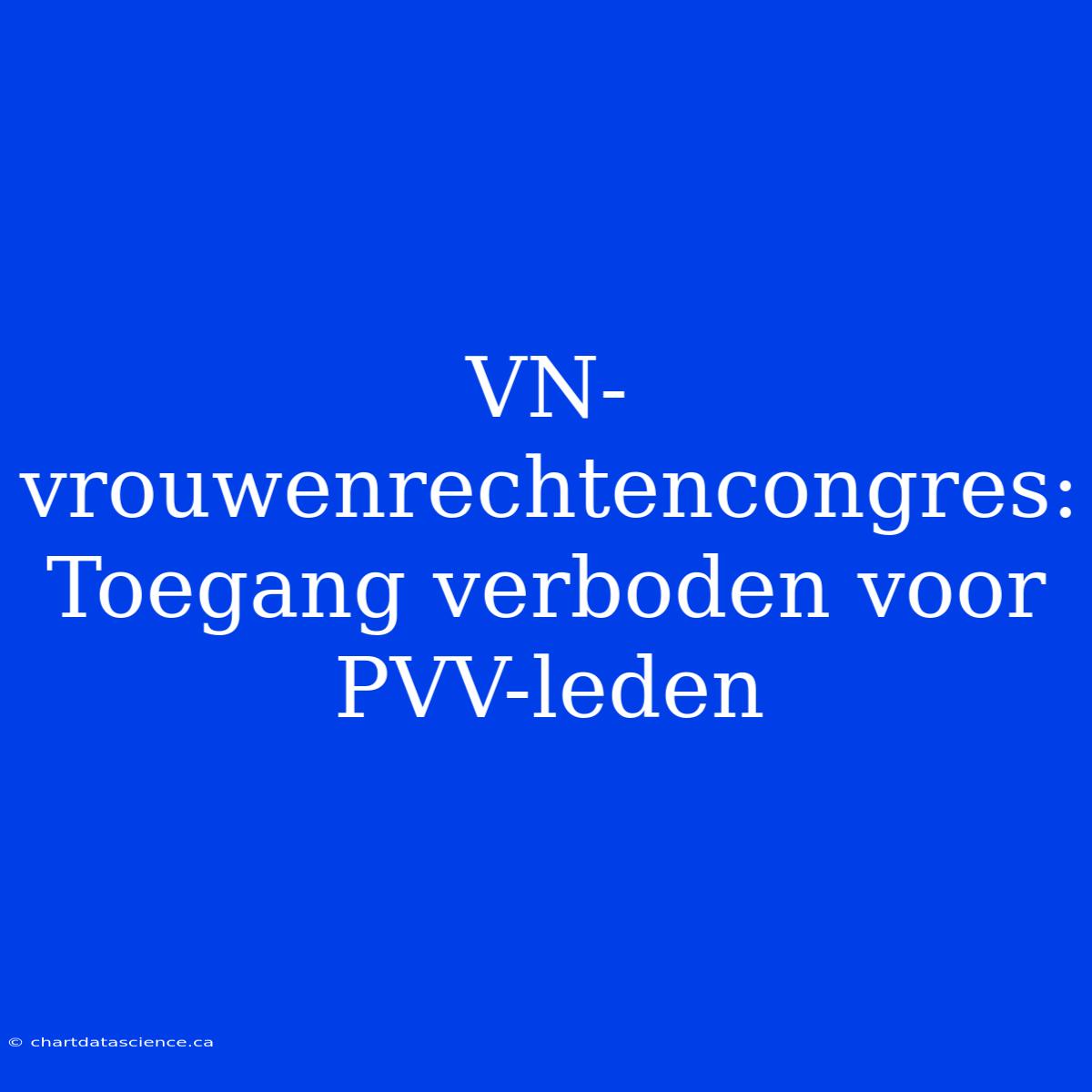 VN-vrouwenrechtencongres: Toegang verboden voor PVV-leden

© chartdatascience.ca